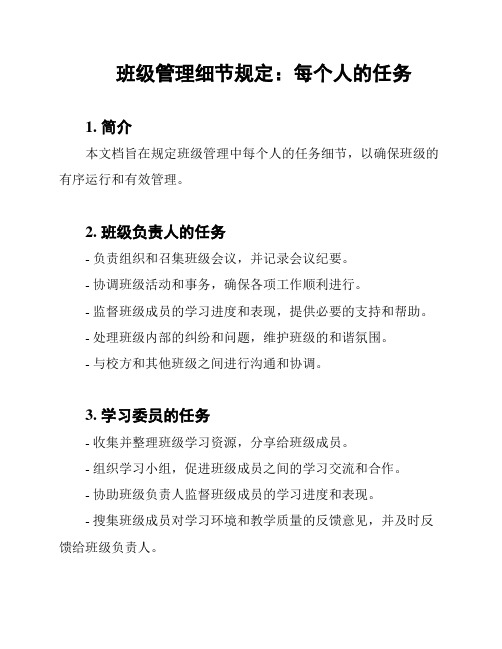 班级管理细节规定：每个人的任务

1. 简介

本文档旨在规定班级管理中每个人的任务细节，以确保班级的有序运行和有效管理。

2. 班级负责人的任务

- 负责组织和召集班级会议，并记录会议纪要。

- 协调班级活动和事务，确保各项工作顺利进行。

- 监督班级成员的学习进度和表现，提供必要的支持和帮助。

- 处理班级内部的纠纷和问题，维护班级的和谐氛围。

- 与校方和其他班级之间进行沟通和协调。

3. 学习委员的任务

- 收集并整理班级学习资源，分享给班级成员。

- 组织学习小组，促进班级成员之间的学习交流和合作。

- 协助班级负责人监督班级成员的学习进度和表现。

- 搜集班级成员对学习环境和教学质量的反馈意见，并及时反馈给班级负责人。